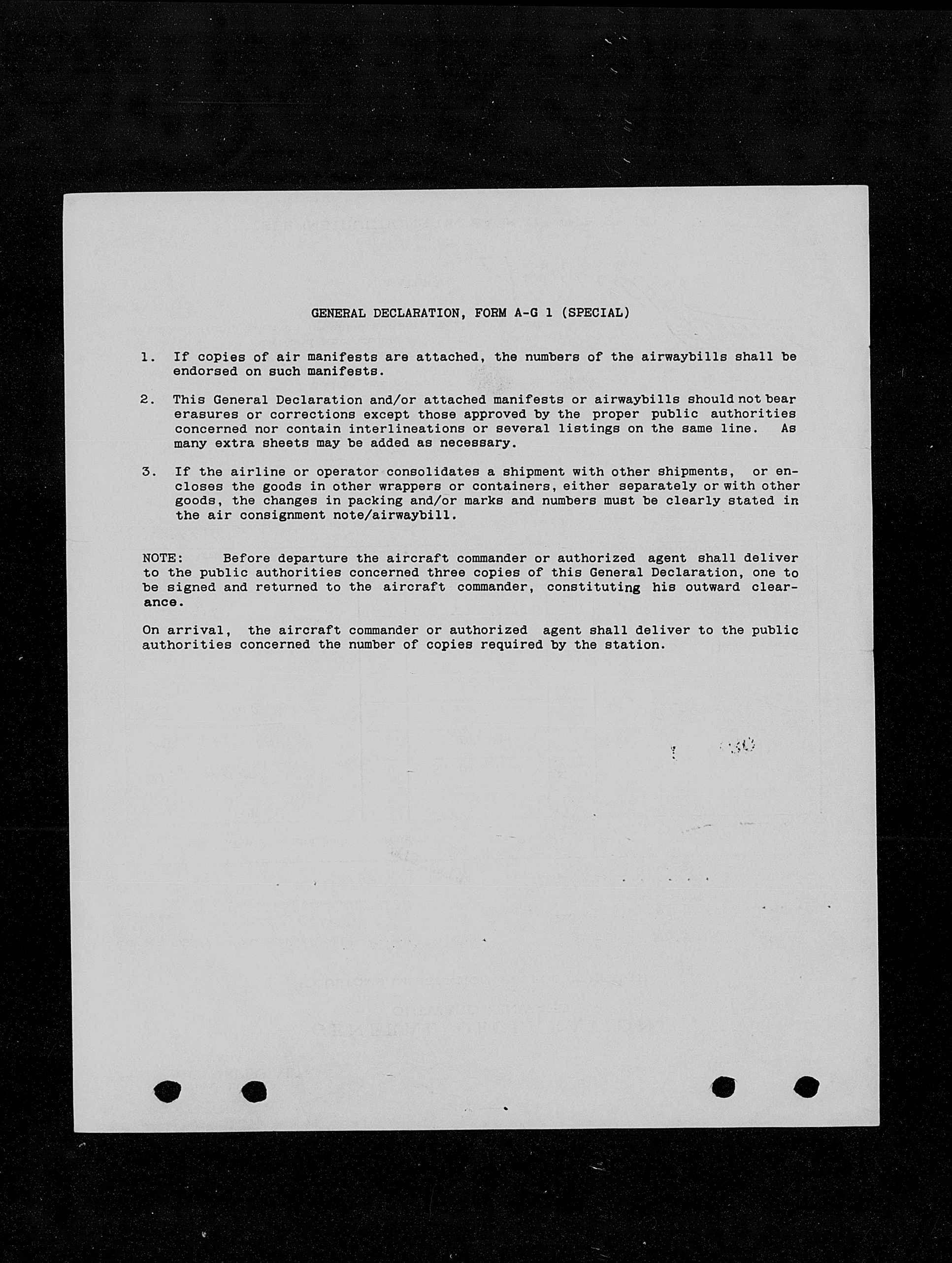 GENERAL DECLARATION, FORM A-G 1 (SPECIAL)

1. If copies of air manifests are attached, the numbers of the airwaybills shall be endorsed on such manifests.

2. This General Declaration and/or attached manifests or airwaybills should not bear erasures or corrections except those approved by the proper public authorities concerned nor contain interlineations or several listings on the same line. As many extra sheets may be added as necessary.

3. If the airline or operator consolidates a shipment with other shipments, or encloses the goods in other wrappers or containers, either separately or with other goods, the changes in packing and/or marks and numbers must be clearly stated in the air consignment note/airwaybill.

NOTE: Before departure the aircraft commander or authorized agent shall deliver to the public authorities concerned three copies of this General Declaration, one to be signed and returned to the aircraft commander, constituting his outward clearance.

On arrival, the aircraft commander or authorized agent shall deliver to the public authorities concerned the number of copies required by the station.